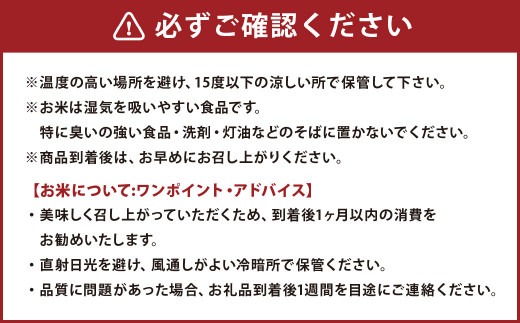 必ずご確認ください

※温度の高い場所を避け、15度以下の涼しい所で保管して下さい。
※お米は湿気を吸いやすい食品です。
特に臭いの強い食品・洗剤・灯油などのそばに置かないでください。
※商品到着後は、お早めにお召し上がりください。

【お米について:ワンポイント・アドバイス】
・美味しく召し上がっていただくため、到着後1ヶ月以内の消費をお勧めいたします。
・直射日光を避け、風通しがよい冷暗所で保管ください。
・品質に問題があった場合、お礼品到着後1週間を目途にご連絡ください。